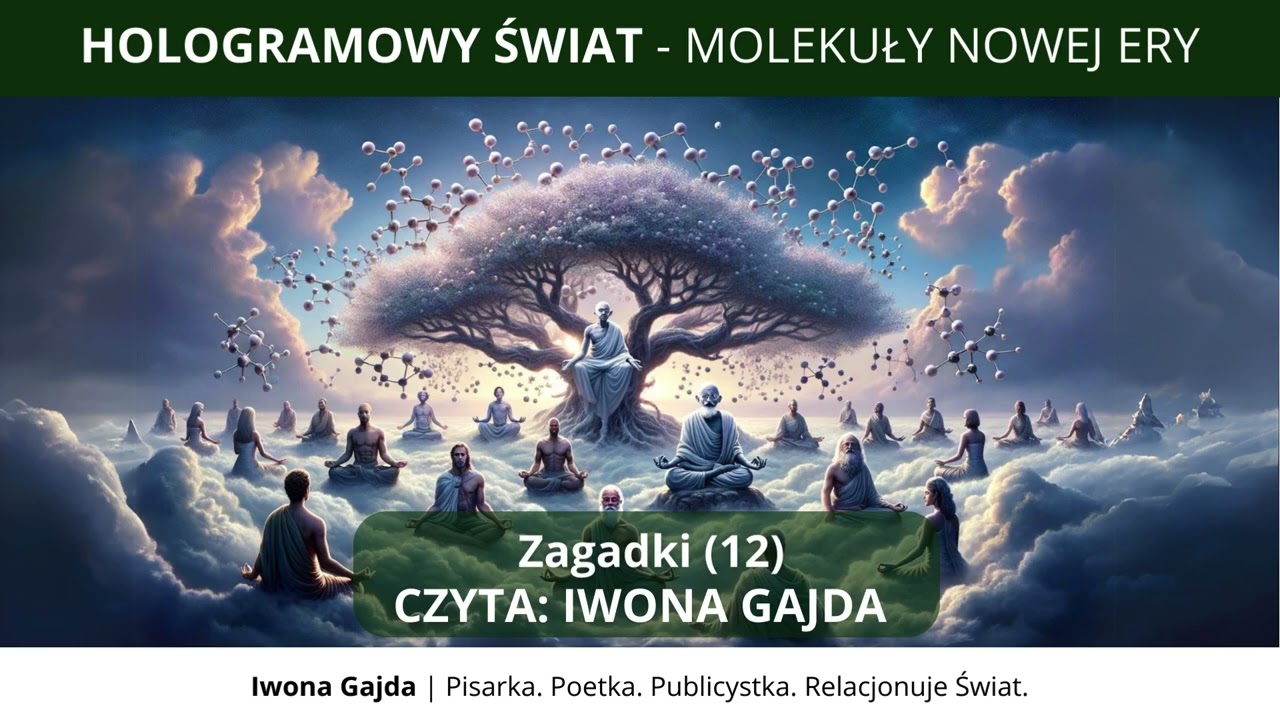 HOLOGRAMOWY ŚWIAT - MOLEKUŁY NOWEJ ERY

Zagadki (12)
CZYTA: IWONA GAJDA

Iwona Gajda | Pisarka. Poetka. Publicystka. Relacjonuje Świat.